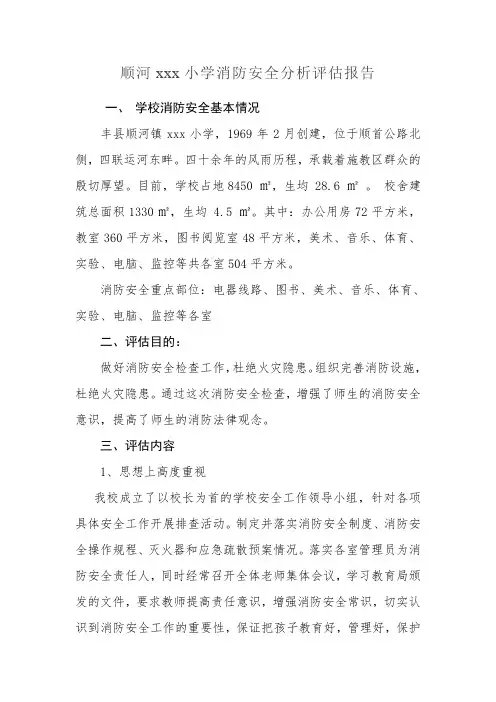 顺河 xxx 小学消防安全分析评估报告

一、 学校消防安全基本情况

丰县顺河镇 xxx 小学，1969 年 2 月创建，位于顺首公路北侧，四联运河东畔。四十余年的风雨历程，承载着施教区群众的殷切厚望。目前，学校占地 8450 ㎡，生均 28.6 ㎡ 。 校舍建筑总面积 1330 ㎡，生均 4.5 ㎡。其中：办公用房 72 平方米，教室 360 平方米，图书阅览室 48 平方米，美术、音乐、体育、实验、电脑、监控等共各室 504 平方米。

消防安全重点部位：电器线路、图书、美术、音乐、体育、实验、电脑、监控等各室

二、评估目的：

做好消防安全检查工作，杜绝火灾隐患。组织完善消防设施，杜绝火灾隐患。通过这次消防安全检查，增强了师生的消防安全意识，提高了师生的消防法律观念。

三、评估内容

1、思想上高度重视

我校成立了以校长为首的学校安全工作领导小组，针对各项具体安全工作开展排查活动。制定并落实消防安全制度、消防安全操作规程、灭火器和应急疏散预案情况。落实各室管理员为消防安全责任人，同时经常召开全体老师集体会议，学习教育局颁发的文件，要求教师提高责任意识，增强消防安全常识，切实认识到消防安全工作的重要性，保证把孩子教育好，管理好，保护